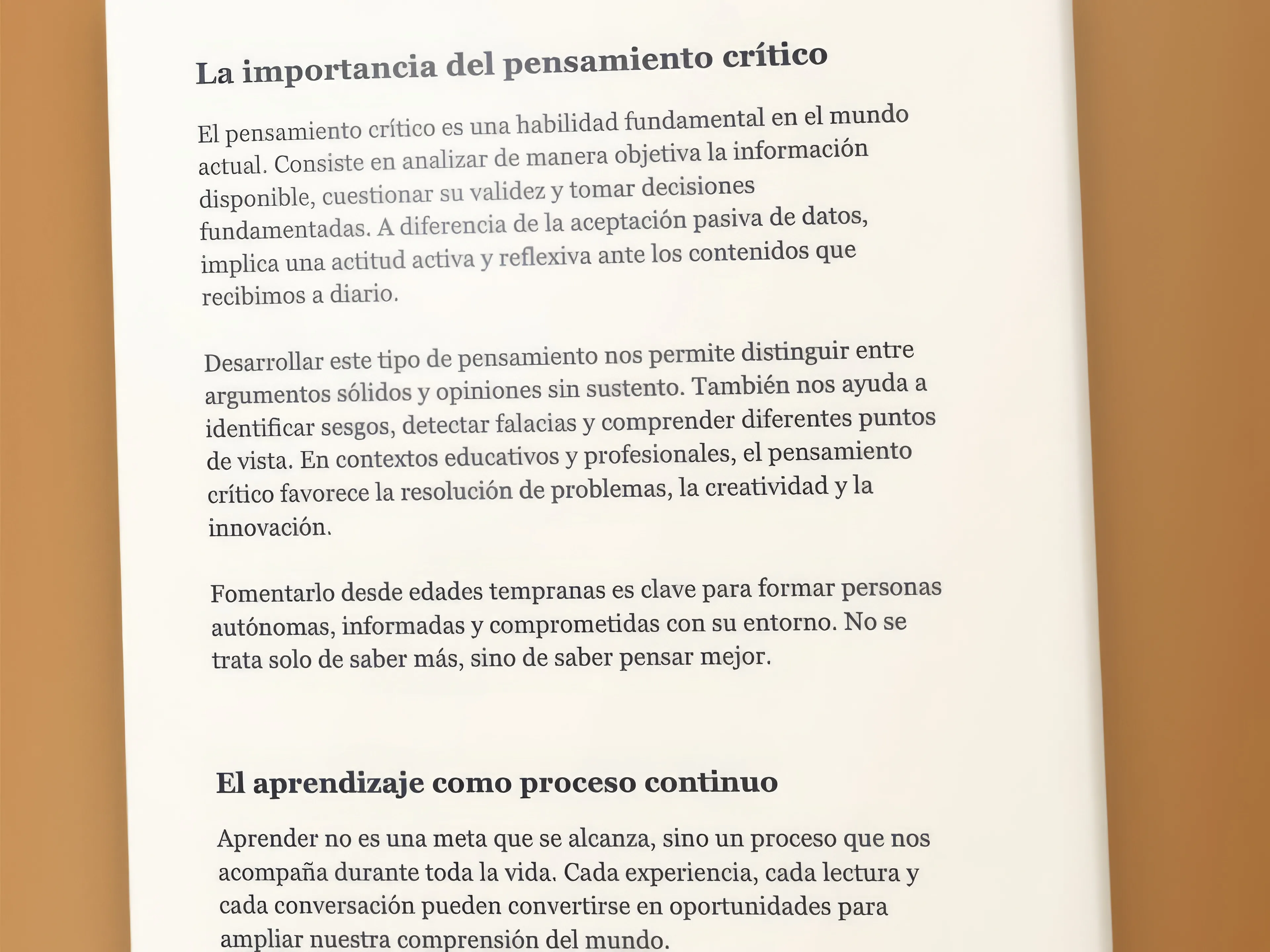 La importancia del pensamiento crítico

El pensamiento crítico es una habilidad fundamental en el mundo actual. Consiste en analizar de manera objetiva la información disponible, cuestionar su validez y tomar decisiones fundamentadas. A diferencia de la aceptación pasiva de datos, implica una actitud activa y reflexiva ante los contenidos que recibimos a diario.

Desarrollar este tipo de pensamiento nos permite distinguir entre argumentos sólidos y opiniones sin sustento. También nos ayuda a identificar sesgos, detectar falacias y comprender diferentes puntos de vista. En contextos educativos y profesionales, el pensamiento crítico favorece la resolución de problemas, la creatividad y la innovación.

Fomentarlo desde edades tempranas es clave para formar personas autónomas, informadas y comprometidas con su entorno. No se trata solo de saber más, sino de saber pensar mejor.

El aprendizaje como proceso continuo

Aprender no es una meta que se alcanza, sino un proceso que nos acompaña durante toda la vida. Cada experiencia, cada lectura y cada conversación pueden convertirse en oportunidades para ampliar nuestra comprensión del mundo.